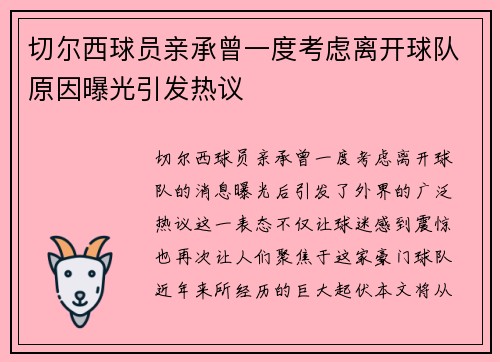 切尔西球员亲承曾一度考虑离开球队原因曝光引发热议

切尔西球员亲承曾一度考虑离开球队的消息曝光后引发了外界的广泛热议这一表态不仅让球迷感到震惊也再次让人们聚焦于这家豪门球队近年来所经历的巨大起伏本文将从